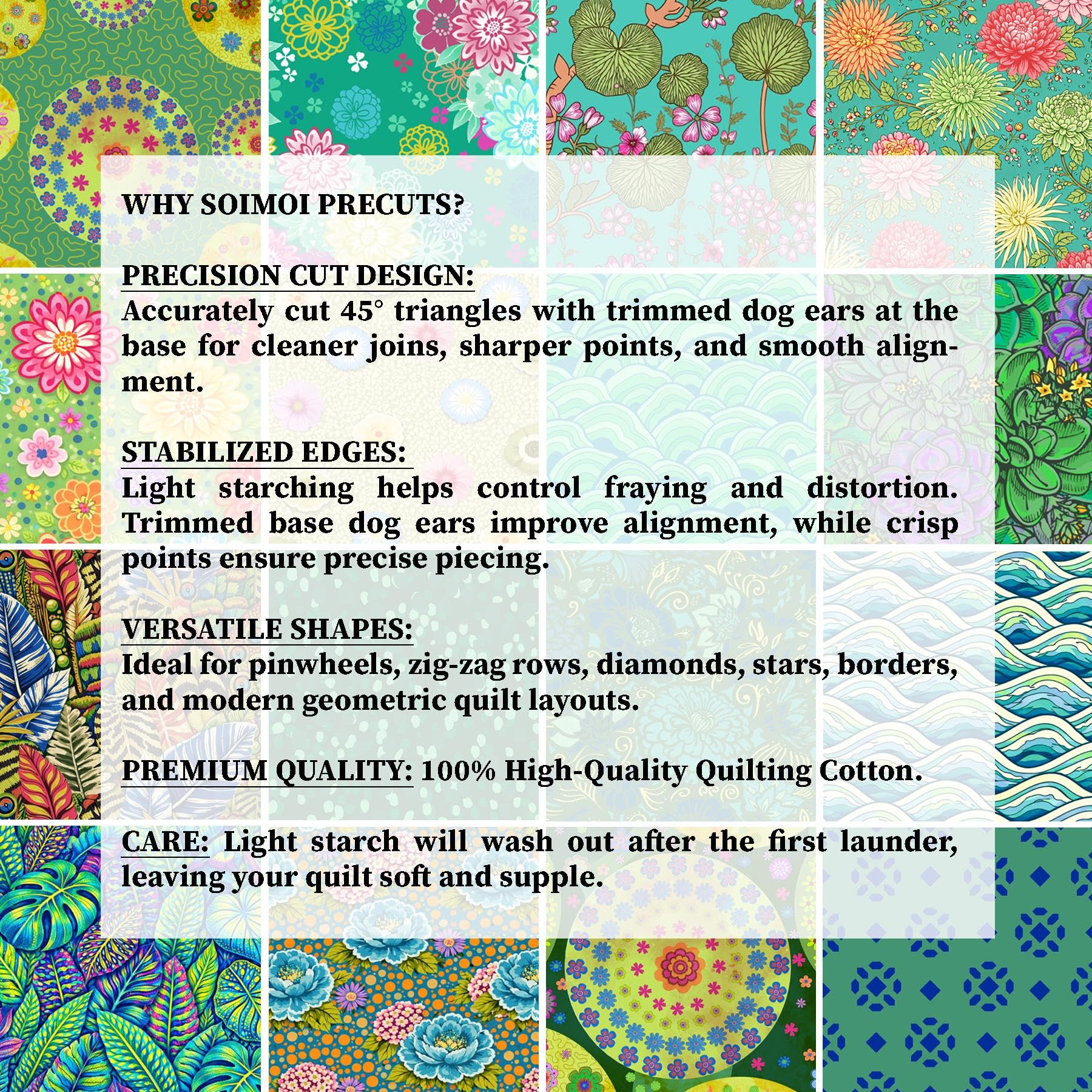 WHY SOIMOI PRECUTS?

PRECISION CUT DESIGN:
Accurately cut 45° triangles with trimmed dog ears at the base for cleaner joins, sharper points, and smooth alignment.

STABILIZED EDGES:
Light starching helps control fraying and distortion. Trimmed base dog ears improve alignment, while crisp points ensure precise piecing.

VERSATILE SHAPES:
Ideal for pinwheels, zig-zag rows, diamonds, stars, borders, and modern geometric quilt layouts.

PREMIUM QUALITY: 100% High-Quality Quilting Cotton.

CARE: Light starch will wash out after the first launder, leaving your quilt soft and supple.